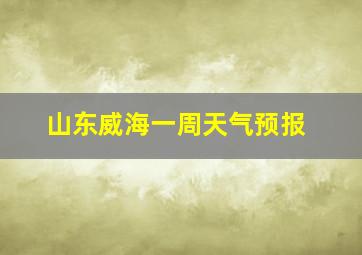 山东威海一周天气预报